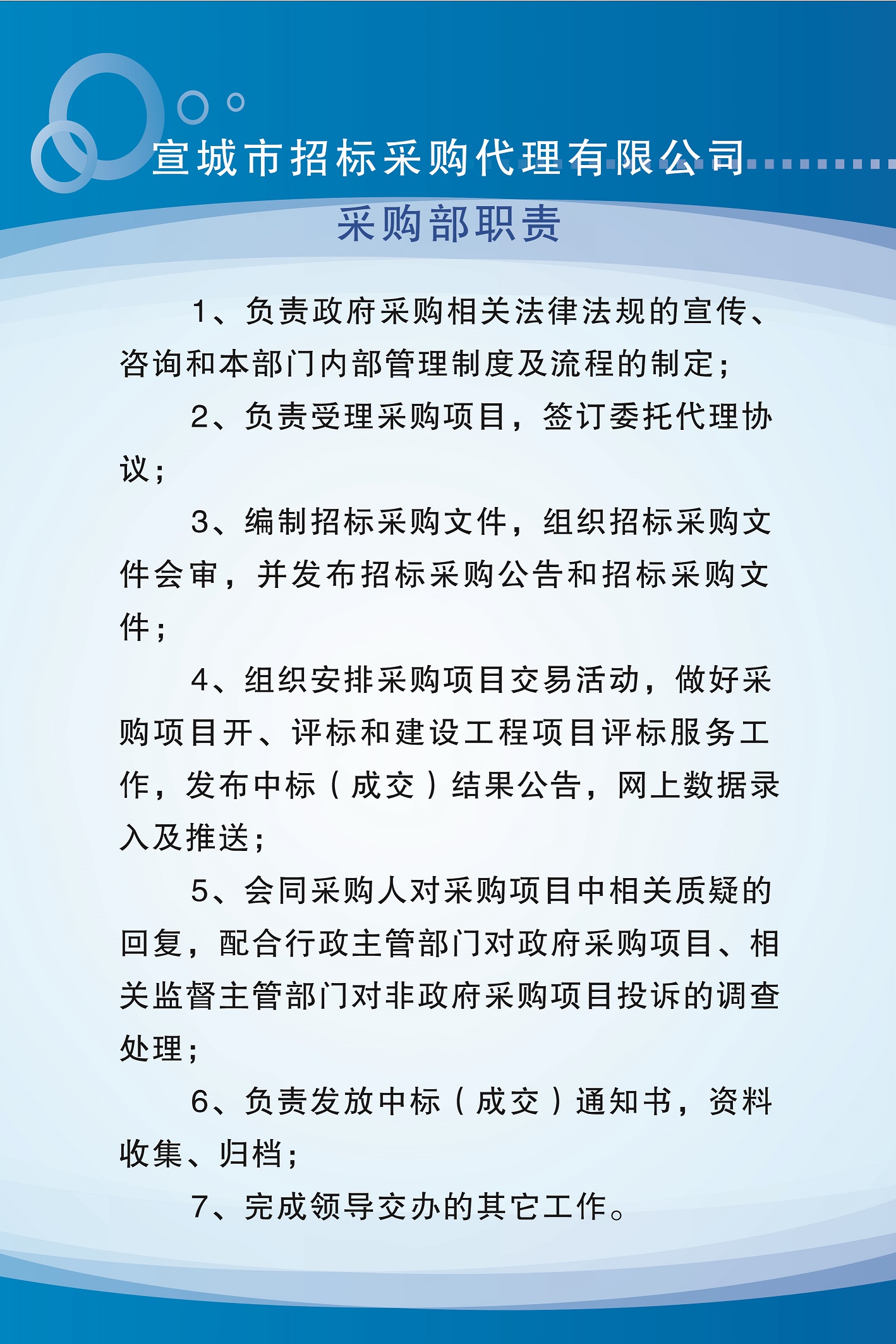 宣城市招标采购代理有限公司

采购部职责

1、负责政府采购相关法律法规的宣传、咨询和本部门内部管理制度及流程的制定；

2、负责受理采购项目，签订委托代理协议；

3、编制招标采购文件，组织招标采购文件会审，并发布招标采购公告和招标采购文件；

4、组织安排采购项目交易活动，做好采购项目开、评标和建设工程项目评标服务工作，发布中标（成交）结果公告，网上数据录入及推送；

5、会同采购人对采购项目中相关质疑的回复，配合行政主管部门对政府采购项目、相关监督主管部门对非政府采购项目投诉的调查处理；

6、负责发放中标（成交）通知书，资料收集、归档；

7、完成领导交办的其它工作。